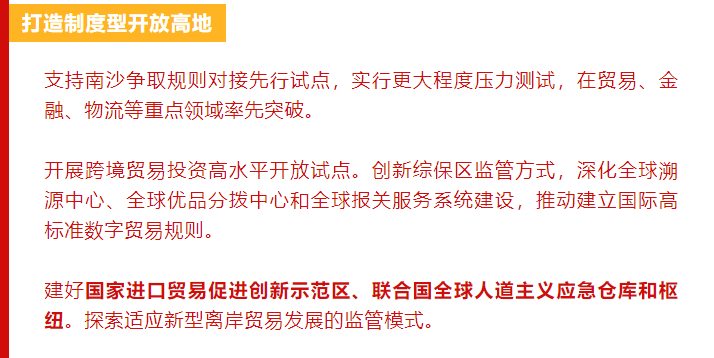 打造制度型开放高地

支持南沙争取规则对接先行试点，实行更大程度压力测试，在贸易、金融、物流等重点领域率先突破。

开展跨境贸易投资高水平开放试点。创新综保区监管方式，深化全球溯源中心、全球优品分拨中心和全球报关服务系统建设，推动建立国际高标准数字贸易规则。

建好国家进口贸易促进创新示范区、联合国全球人道主义应急仓库和枢纽。探索适应新型离岸贸易发展的监管模式。